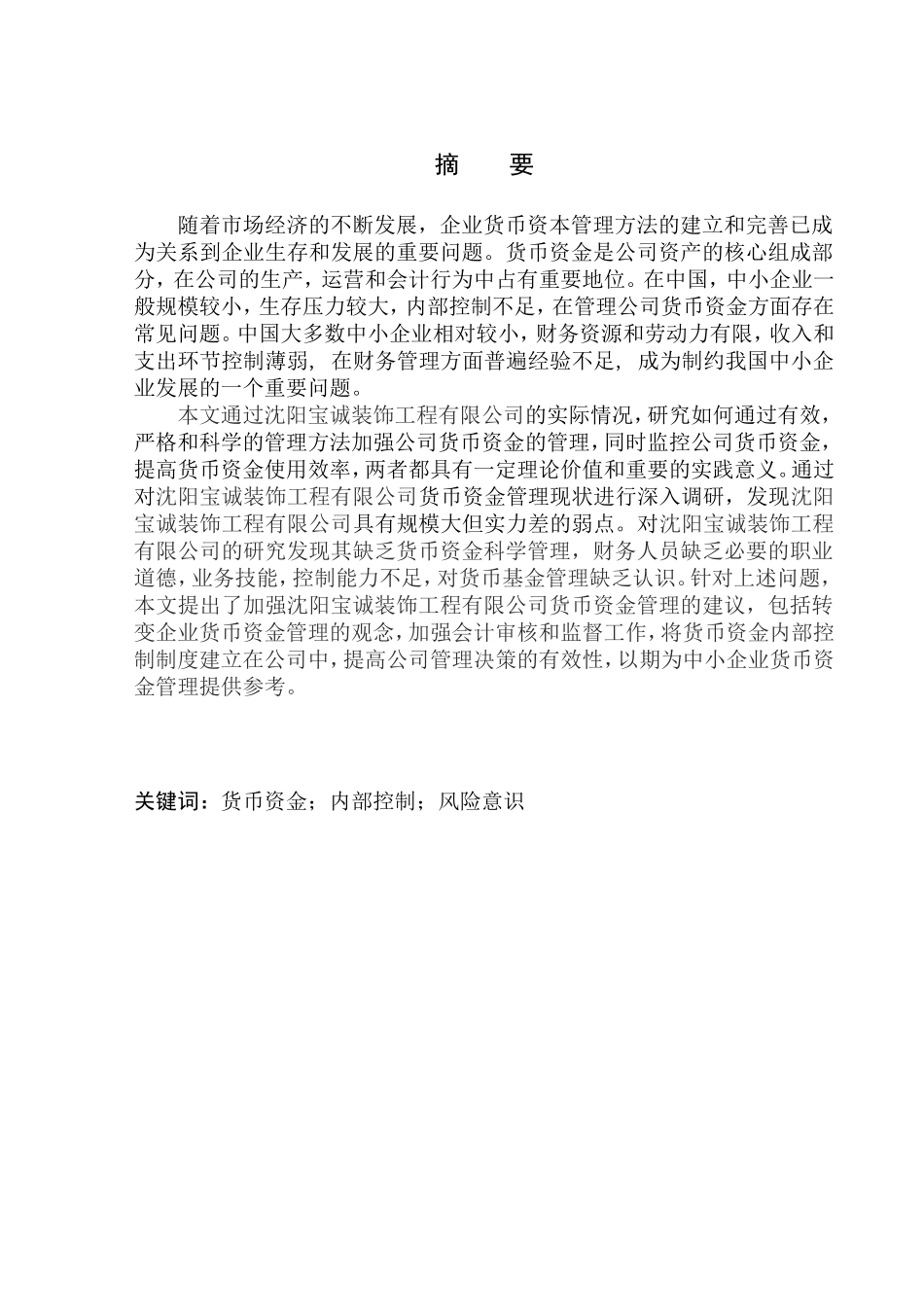 摘　要

随着市场经济的不断发展，企业货币资本管理方法的建立和完善已成为关系到企业生存和发展的重要问题。货币资金是公司资产的核心组成部分，在公司的生产，运营和会计行为中占有重要地位。在中国，中小企业一般规模较小，生存压力较大，内部控制不足，在管理公司货币资金方面存在常见问题。中国大多数中小企业相对较小，财务资源和劳动力有限，收入和支出环节控制薄弱，在财务管理方面普遍经验不足，成为制约我国中小企业发展的一个重要问题。

本文通过沈阳宝诚装饰工程有限公司的实际情况，研究如何通过有效，严格和科学的管理方法加强公司货币资金的管理，同时监控公司货币资金，提高货币资金使用效率，两者都具有一定理论价值和重要的实践意义。通过对沈阳宝诚装饰工程有限公司货币资金管理现状进行深入调研，发现沈阳宝诚装饰工程有限公司具有规模大但实力差的弱点。对沈阳宝诚装饰工程有限公司的研究发现其缺乏货币资金科学管理，财务人员缺乏必要的职业道德，业务技能，控制能力不足，对货币基金管理缺乏认识。针对上述问题，本文提出了加强沈阳宝诚装饰工程有限公司货币资金管理的建议，包括转变企业货币资金管理的观念，加强会计审核和监督工作，将货币资金内部控制制度建立在公司中，提高公司管理决策的有效性，以期为中小企业货币资金管理提供参考。

关键词：货币资金；内部控制；风险意识